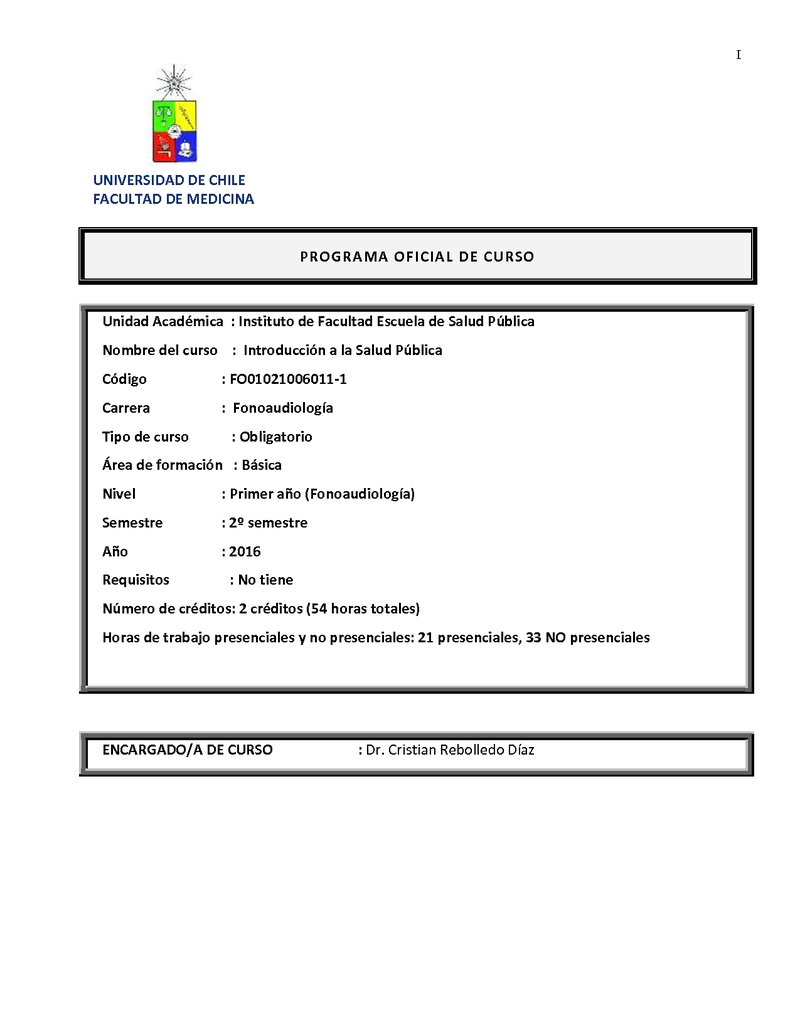 I

UNIVERSIDAD DE CHILE
FACULTAD DE MEDICINA

PROGRAMA OFICIAL DE CURSO

Unidad Académica : Instituto de Facultad Escuela de Salud Pública

Nombre del curso : Introducción a la Salud Pública

Código : FO01021006011-1

Carrera : Fonoaudiología

Tipo de curso : Obligatorio

Área de formación : Básica

Nivel : Primer año (Fonoaudiología)

Semestre : 2º semestre

Año : 2016

Requisitos : No tiene

Número de créditos: 2 créditos (54 horas totales)

Horas de trabajo presenciales y no presenciales: 21 presenciales, 33 NO presenciales

ENCARGADO/A DE CURSO : Dr. Cristian Rebolledo Díaz